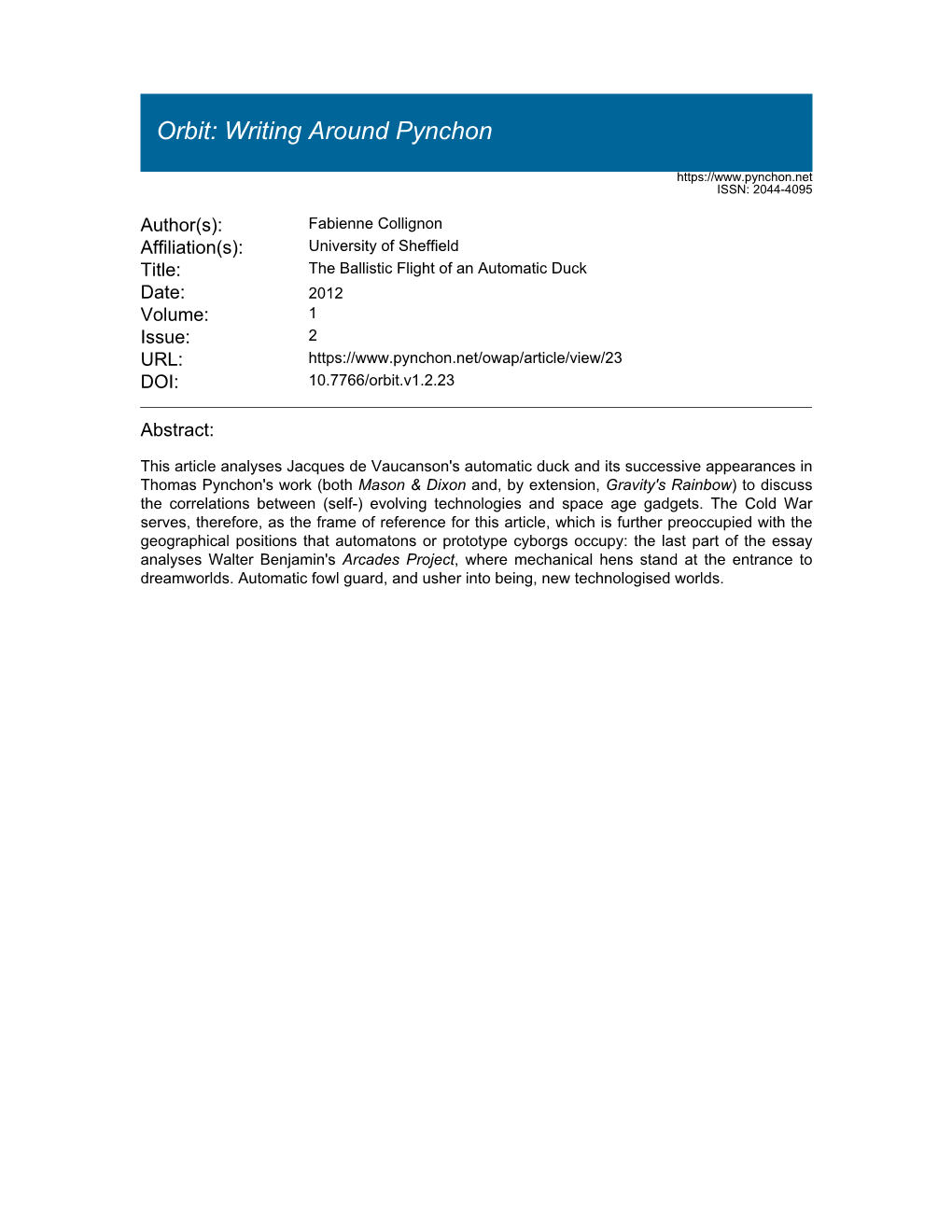 Orbit: Writing Around Pynchon

https://www.pynchon.net
ISSN: 2044-4095

| | |
|---|---|
| Author(s): | Fabienne Collignon |
| Affiliation(s): | University of Sheffield |
| Title: | The Ballistic Flight of an Automatic Duck |
| Date: | 2012 |
| Volume: | 1 |
| Issue: | 2 |
| URL: | https://www.pynchon.net/owap/article/view/23 |
| DOI: | 10.7766/orbit.v1.2.23 |

Abstract:

This article analyses Jacques de Vaucanson's automatic duck and its successive appearances in Thomas Pynchon's work (both Mason & Dixon and, by extension, Gravity's Rainbow) to discuss the correlations between (self-) evolving technologies and space age gadgets. The Cold War serves, therefore, as the frame of reference for this article, which is further preoccupied with the geographical positions that automatons or prototype cyborgs occupy: the last part of the essay analyses Walter Benjamin's Arcades Project, where mechanical hens stand at the entrance to dreamworlds. Automatic fowl guard, and usher into being, new technologised worlds.